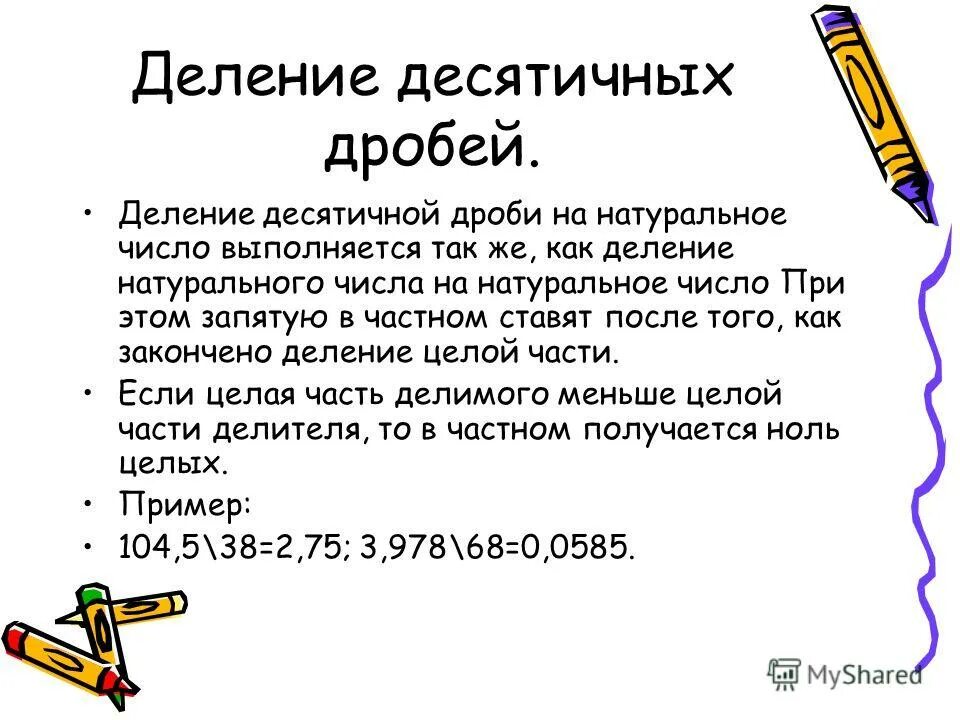 Деление десятичных дробей.

• Деление десятичной дроби на натуральное число выполняется так же, как деление натурального числа на натуральное число При этом запятую в частном ставят после того, как закончено деление целой части.

• Если целая часть делимого меньше целой части делителя, то в частном получается ноль целых.

• Пример:

• 104,5\38=2,75; 3,978\68=0,0585.

MyShared